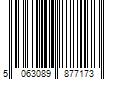 5 063089 877173